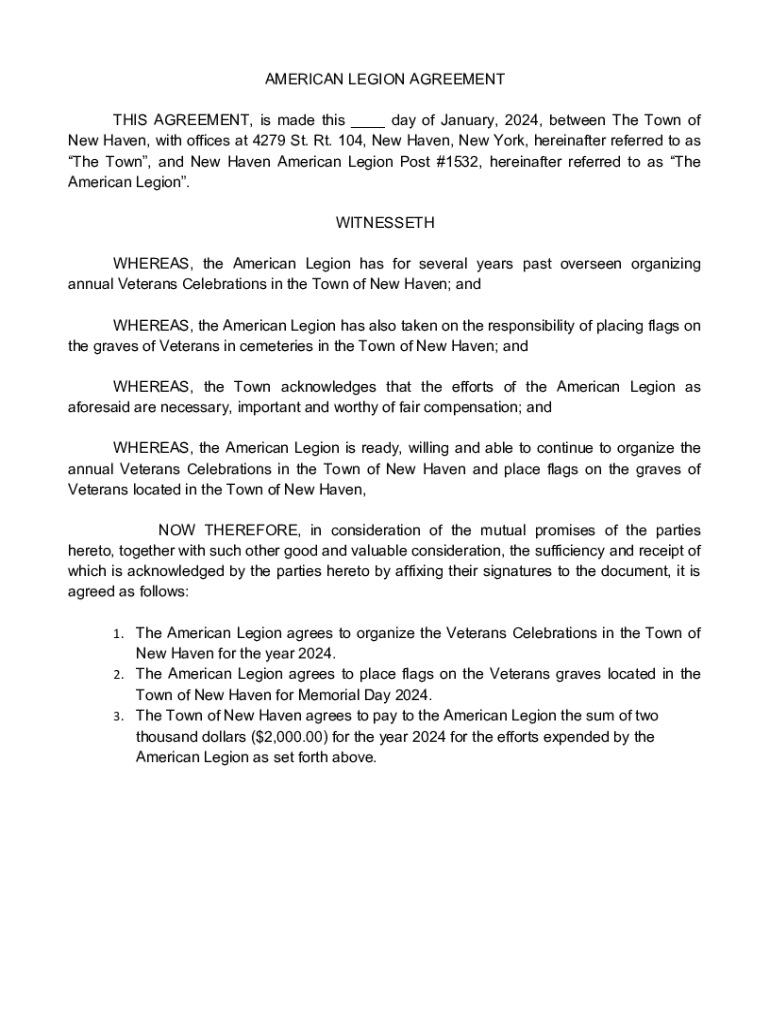 AMERICAN LEGION AGREEMENT

THIS AGREEMENT, is made this ____ day of January, 2024, between The Town of New Haven, with offices at 4279 St. Rt. 104, New Haven, New York, hereinafter referred to as “The Town”, and New Haven American Legion Post #1532, hereinafter referred to as “The American Legion”.

WITNESSETH

WHEREAS, the American Legion has for several years past overseen organizing annual Veterans Celebrations in the Town of New Haven; and

WHEREAS, the American Legion has also taken on the responsibility of placing flags on the graves of Veterans in cemeteries in the Town of New Haven; and

WHEREAS, the Town acknowledges that the efforts of the American Legion as aforesaid are necessary, important and worthy of fair compensation; and

WHEREAS, the American Legion is ready, willing and able to continue to organize the annual Veterans Celebrations in the Town of New Haven and place flags on the graves of Veterans located in the Town of New Haven,

NOW THEREFORE, in consideration of the mutual promises of the parties hereto, together with such other good and valuable consideration, the sufficiency and receipt of which is acknowledged by the parties hereto by affixing their signatures to the document, it is agreed as follows:

1. The American Legion agrees to organize the Veterans Celebrations in the Town of New Haven for the year 2024.
2. The American Legion agrees to place flags on the Veterans graves located in the Town of New Haven for Memorial Day 2024.
3. The Town of New Haven agrees to pay to the American Legion the sum of two thousand dollars ($2,000.00) for the year 2024 for the efforts expended by the American Legion as set forth above.